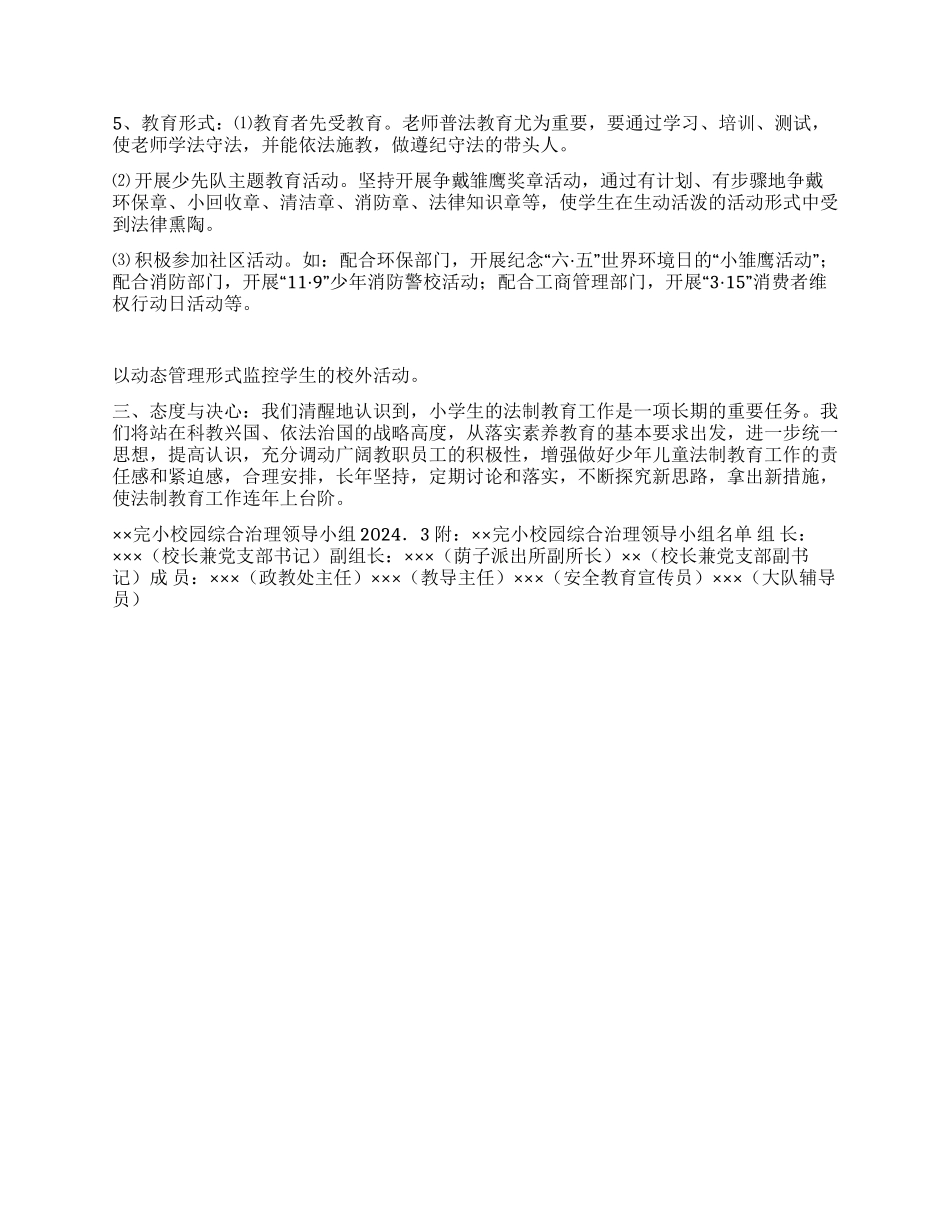 5、教育形式：⑴教育者先受教育。老师普法教育尤为重要，要通过学习、培训、测试，使老师学法守法，并能依法施教，做遵纪守法的带头人。

⑵开展少先队主题教育活动。坚持开展争戴雏鹰奖章活动，通过有计划、有步骤地争戴环保章、小回收章、清洁章、消防章、法律知识章等，使学生在生动活泼的活动形式中受到法律熏陶。

⑶积极参加社区活动。如：配合环保部门，开展纪念“六·五”世界环境日的“小雏鹰活动”；配合消防部门，开展“11·9”少年消防警校活动；配合工商管理部门，开展“3·15”消费者维权行动日活动等。

以动态管理形式监控学生的校外活动。

三、态度与决心：我们清醒地认识到，小学生的法制教育工作是一项长期的重要任务。我们将站在科教兴国、依法治国的战略高度，从落实素养教育的基本要求出发，进一步统一思想，提高认识，充分调动广阔教职员工的积极性，增强做好少年儿童法制教育工作的责任感和紧迫感，合理安排，长年坚持，定期讨论和落实，不断探究新思路，拿出新措施，使法制教育工作连年上台阶。

××完小校园综合治理领导小组 2024．3 附：××完小校园综合治理领导小组名单 组 长：×××（校长兼党支部书记）副组长：×××（荫子派出所副所长）××（校长兼党支部副书记）成 员：×××（政教处主任）×××（教导主任）×××（安全教育宣传员）×××（大队辅导员）